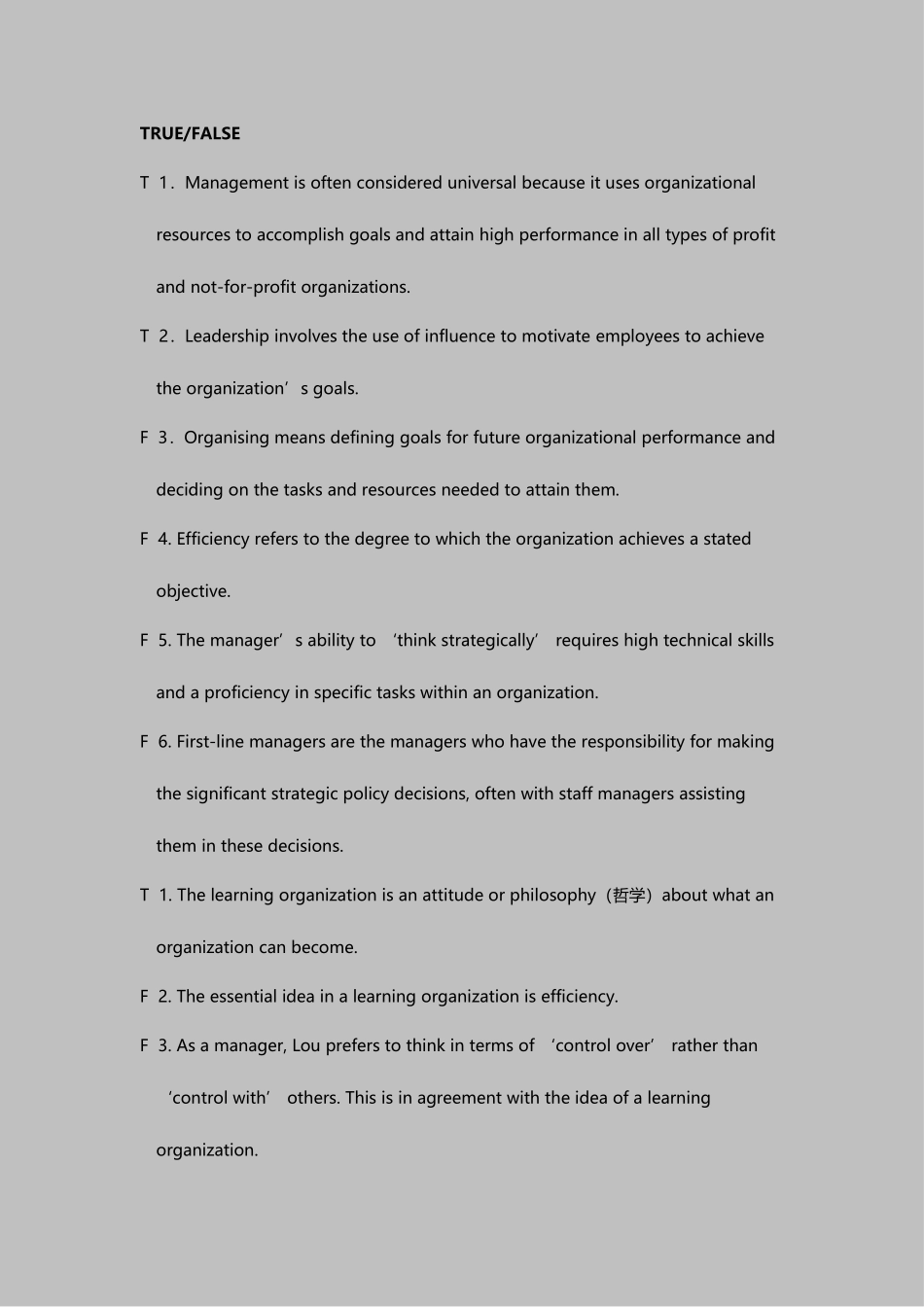 TRUE/FALSE

T 1．Management is often considered universal because it uses organizational resources to accomplish goals and attain high performance in all types of profit and not-for-profit organizations.

T 2．Leadership involves the use of influence to motivate employees to achieve the organization’s goals.

F 3．Organising means defining goals for future organizational performance and deciding on the tasks and resources needed to attain them.

F 4. Efficiency refers to the degree to which the organization achieves a stated objective.

F 5. The manager’s ability to ‘think strategically’ requires high technical skills and a proficiency in specific tasks within an organization.

F 6. First-line managers are the managers who have the responsibility for making the significant strategic policy decisions, often with staff managers assisting them in these decisions.

T 1. The learning organization is an attitude or philosophy（哲学）about what an organization can become.

F 2. The essential idea in a learning organization is efficiency.

F 3. As a manager, Lou prefers to think in terms of ‘control over’ rather than ‘control with’ others. This is in agreement with the idea of a learning organization.